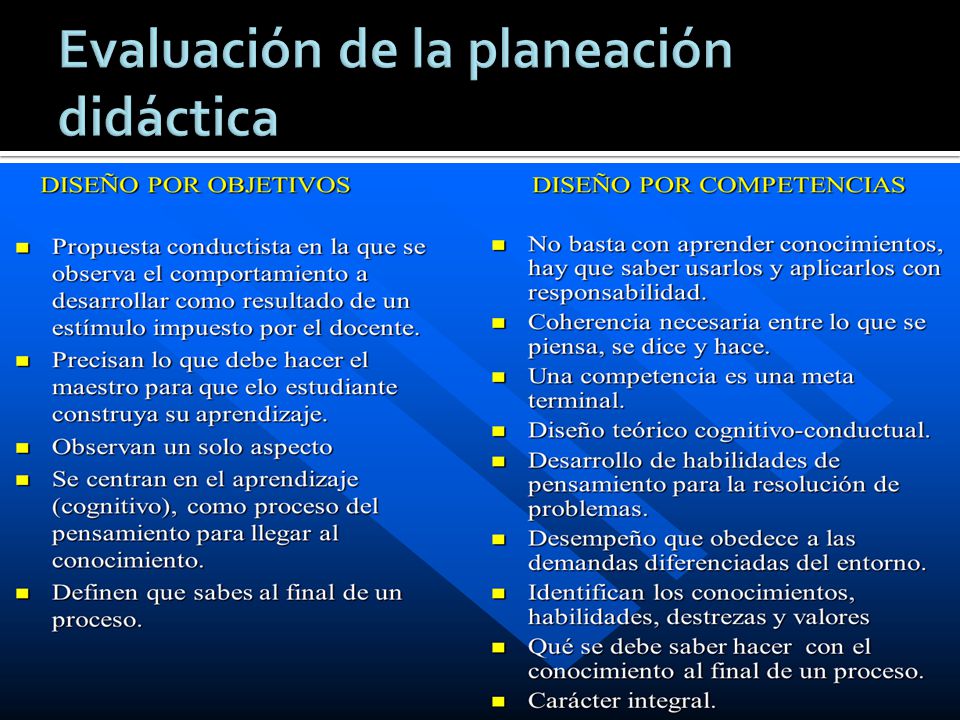 Evaluación de la planeación didáctica

DISEÑO POR OBJETIVOS

- Propuesta conductista en la que se observa el comportamiento a desarrollar como resultado de un estímulo impuesto por el docente.
- Precisan lo que debe hacer el maestro para que elo estudiante construya su aprendizaje.
- Observan un solo aspecto
- Se centran en el aprendizaje (cognitivo), como proceso del pensamiento para llegar al conocimiento.
- Definen que sabes al final de un proceso.

DISEÑO POR COMPETENCIAS

- No basta con aprender conocimientos, hay que saber usarlos y aplicarlos con responsabilidad.
- Coherencia necesaria entre lo que se piensa, se dice y hace.
- Una competencia es una meta terminal.
- Diseño teórico cognitivo-conductual.
- Desarrollo de habilidades de pensamiento para la resolución de problemas.
- Desempeño que obedece a las demandas diferenciadas del entorno.
- Identifican los conocimientos, habilidades, destrezas y valores
- Qué se debe saber hacer con el conocimiento al final de un proceso.
- Carácter integral.